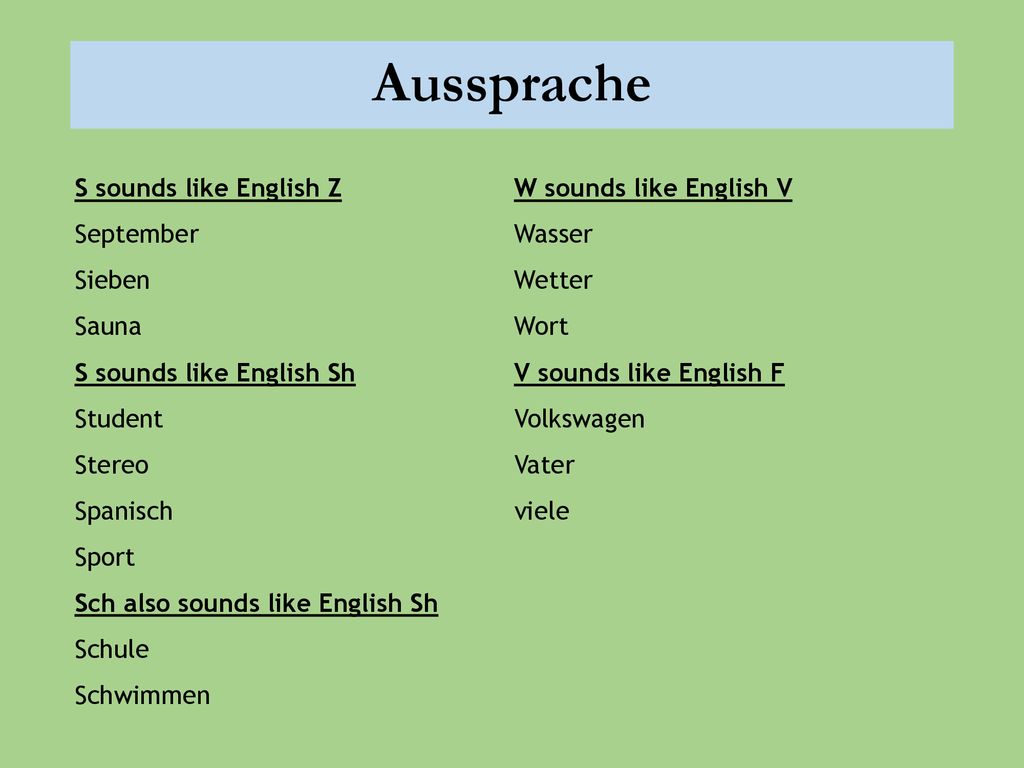 Aussprache

S sounds like English Z
September
Sieben
Sauna
S sounds like English Sh
Student
Stereo
Spanisch
Sport
Sch also sounds like English Sh
Schule
Schwimmen

W sounds like English V
Wasser
Wetter
Wort
V sounds like English F
Volkswagen
Vater
viele